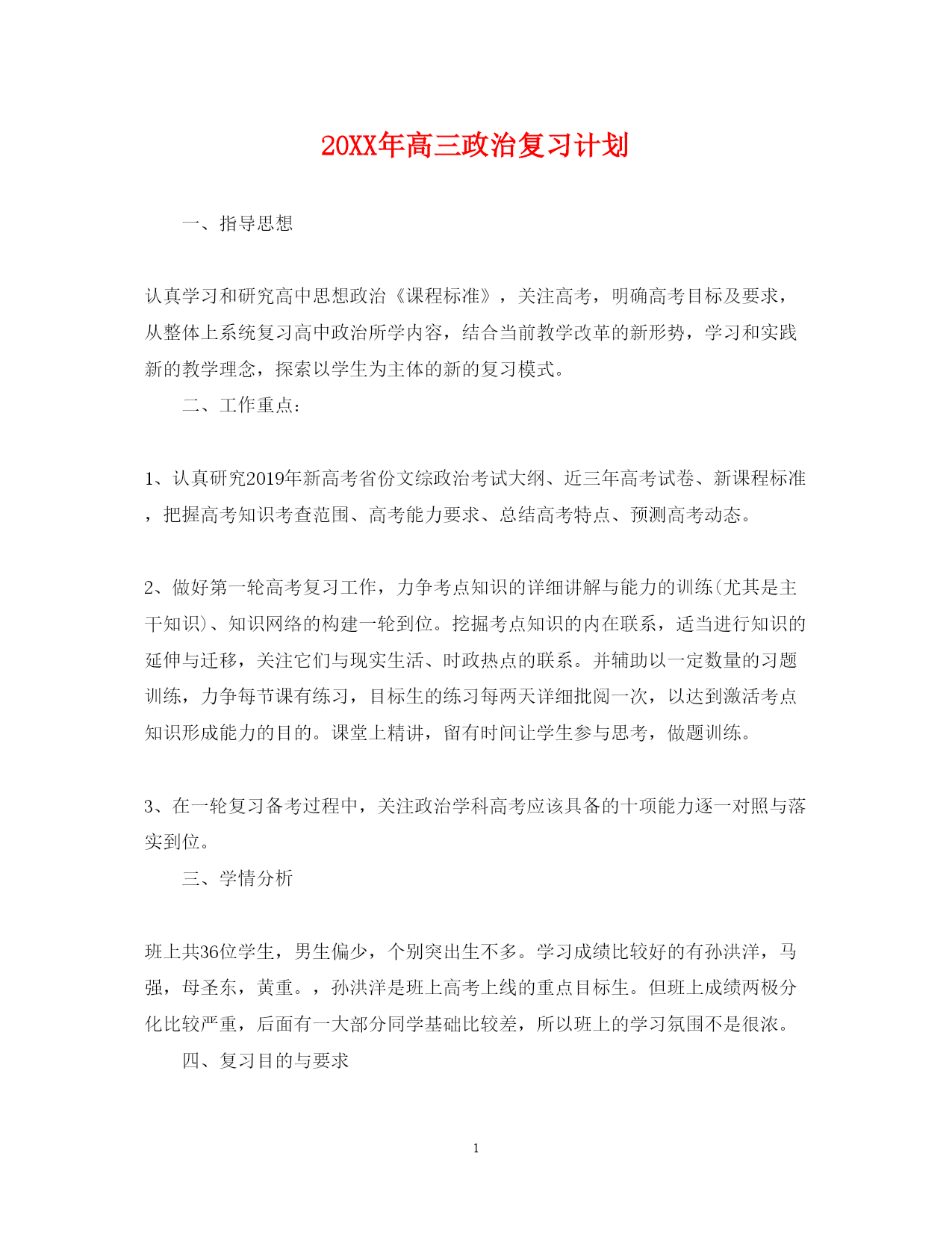 20XX年高三政治复习计划

一、指导思想

认真学习和研究高中思想政治《课程标准》，关注高考，明确高考目标及要求，从整体上系统复习高中政治所学内容，结合当前教学改革的新形势，学习和实践新的教学理念，探索以学生为主体的新的复习模式。

二、工作重点：

1、认真研究2019年新高考省份文综政治考试大纲、近三年高考试卷、新课程标准，把握高考知识考查范围、高考能力要求、总结高考特点、预测高考动态。

2、做好第一轮高考复习工作，力争考点知识的详细讲解与能力的训练(尤其是主干知识)、知识网络的构建一轮到位。挖掘考点知识的内在联系，适当进行知识的延伸与迁移，关注它们与现实生活、时政热点的联系。并辅助以一定数量的习题训练，力争每节课有练习，目标生的练习每两天详细批阅一次，以达到激活考点知识形成能力的目的。课堂上精讲，留有时间让学生参与思考，做题训练。

3、在一轮复习备考过程中，关注政治学科高考应该具备的十项能力逐一对照与落实到位。

三、学情分析

班上共36位学生，男生偏少，个别突出生不多。学习成绩比较好的有孙洪洋，马强，母圣东，黄重。，孙洪洋是班上高考上线的重点目标生。但班上成绩两极分化比较严重，后面有一大部分同学基础比较差，所以班上的学习氛围不是很浓。

四、复习目的与要求

1